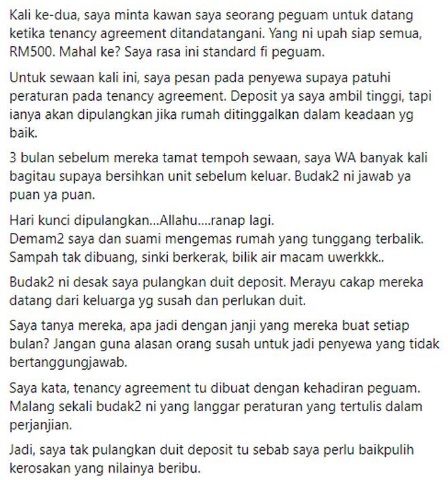 Kali ke-dua, saya minta kawan saya seorang peguam untuk datang ketika tenancy agreement ditandatangani. Yang ni upah siap semua, RM500. Mahal ke? Saya rasa ini standard fi peguam.

Untuk sewaan kali ini, saya pesan pada penyewa supaya patuhi peraturan pada tenancy agreement. Deposit ya saya ambil tinggi, tapi ianya akan dipulangkan jika rumah ditinggalkan dalam keadaan yg baik.

3 bulan sebelum mereka tamat tempoh sewaan, saya WA banyak kali bagitau supaya bersihkan unit sebelum keluar. Budak2 ni jawab ya puan ya puan.

Hari kunci dipulangkan...Allahu....ranap lagi.
Demam2 saya dan suami mengemas rumah yang tunggang terbalik. Sampah tak dibuang, sinki berkerak, bilik air macam uwerkkk..

Budak2 ni desak saya pulangkan duit deposit. Merayu cakap mereka datang dari keluarga yg susah dan perlukan duit.

Saya tanya mereka, apa jadi dengan janji yang mereka buat setiap bulan? Jangan guna alasan orang susah untuk jadi penyewa yang tidak bertanggungjawab.

Saya kata, tenancy agreement tu dibuat dengan kehadiran peguam. Malang sekali budak2 ni yang langgar peraturan yang tertulis dalam perjanjian.

Jadi, saya tak pulangkan duit deposit tu sebab saya perlu baikpulih kerosakan yang nilainya beribu.